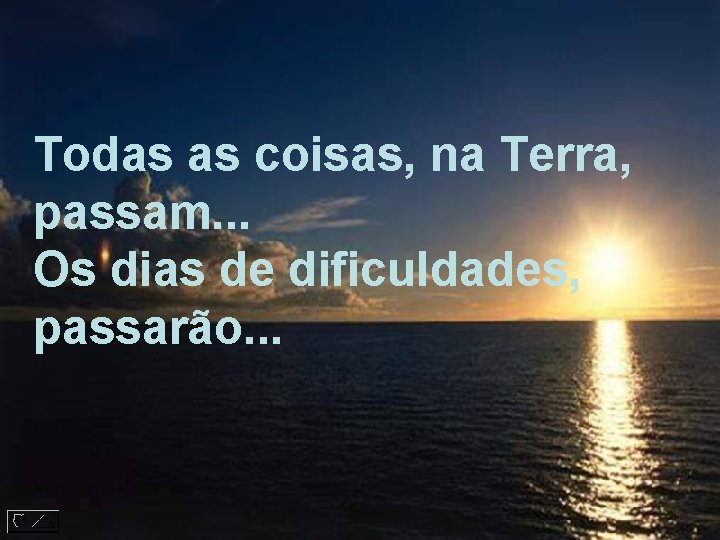 Todas as coisas, na Terra, passam...
Os dias de dificuldades, passarão...